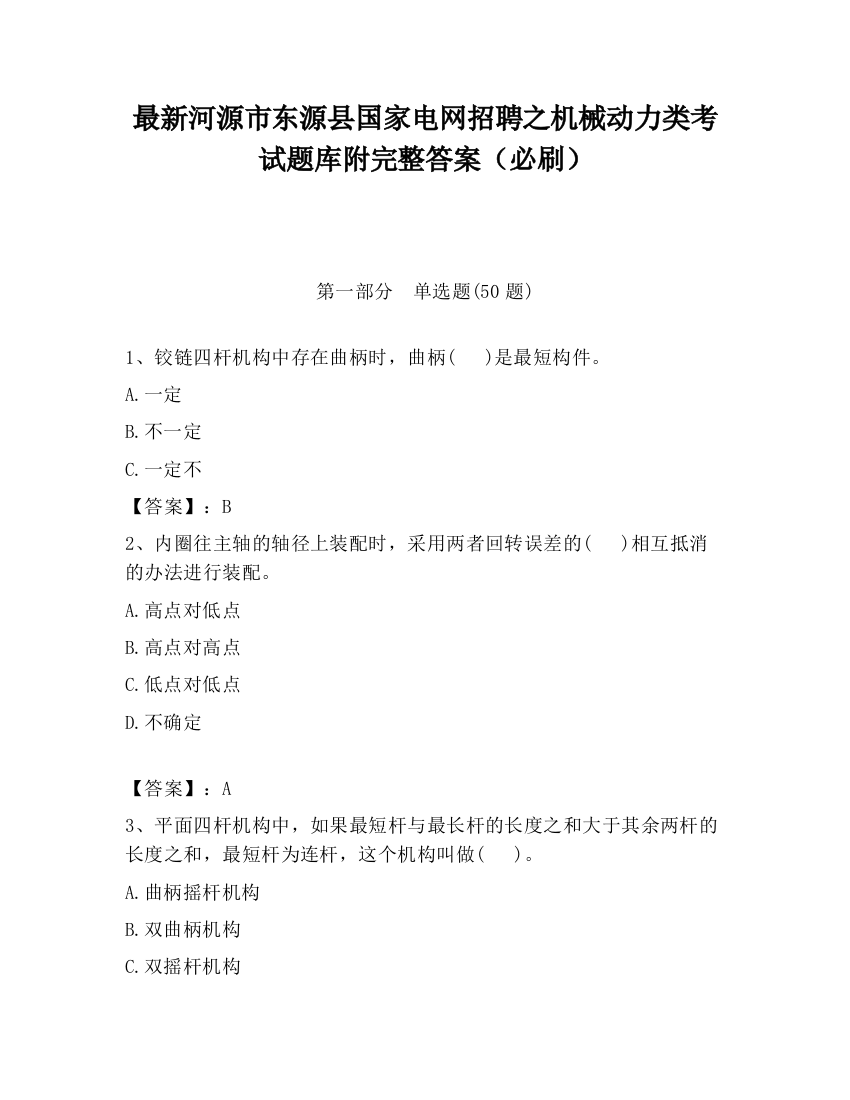 最新河源市东源县国家电网招聘之机械动力类考试题库附完整答案（必刷）

第一部分　单选题(50 题)

1、铰链四杆机构中存在曲柄时，曲柄(　 )是最短构件。

A.一定

B.不一定

C.一定不

【答案】：B

2、内圈往主轴的轴径上装配时，采用两者回转误差的(　 )相互抵消的办法进行装配。

A.高点对低点

B.高点对高点

C.低点对低点

D.不确定

【答案】：A

3、平面四杆机构中，如果最短杆与最长杆的长度之和大于其余两杆的长度之和，最短杆为连杆，这个机构叫做(　 )。

A.曲柄摇杆机构

B.双曲柄机构

C.双摇杆机构